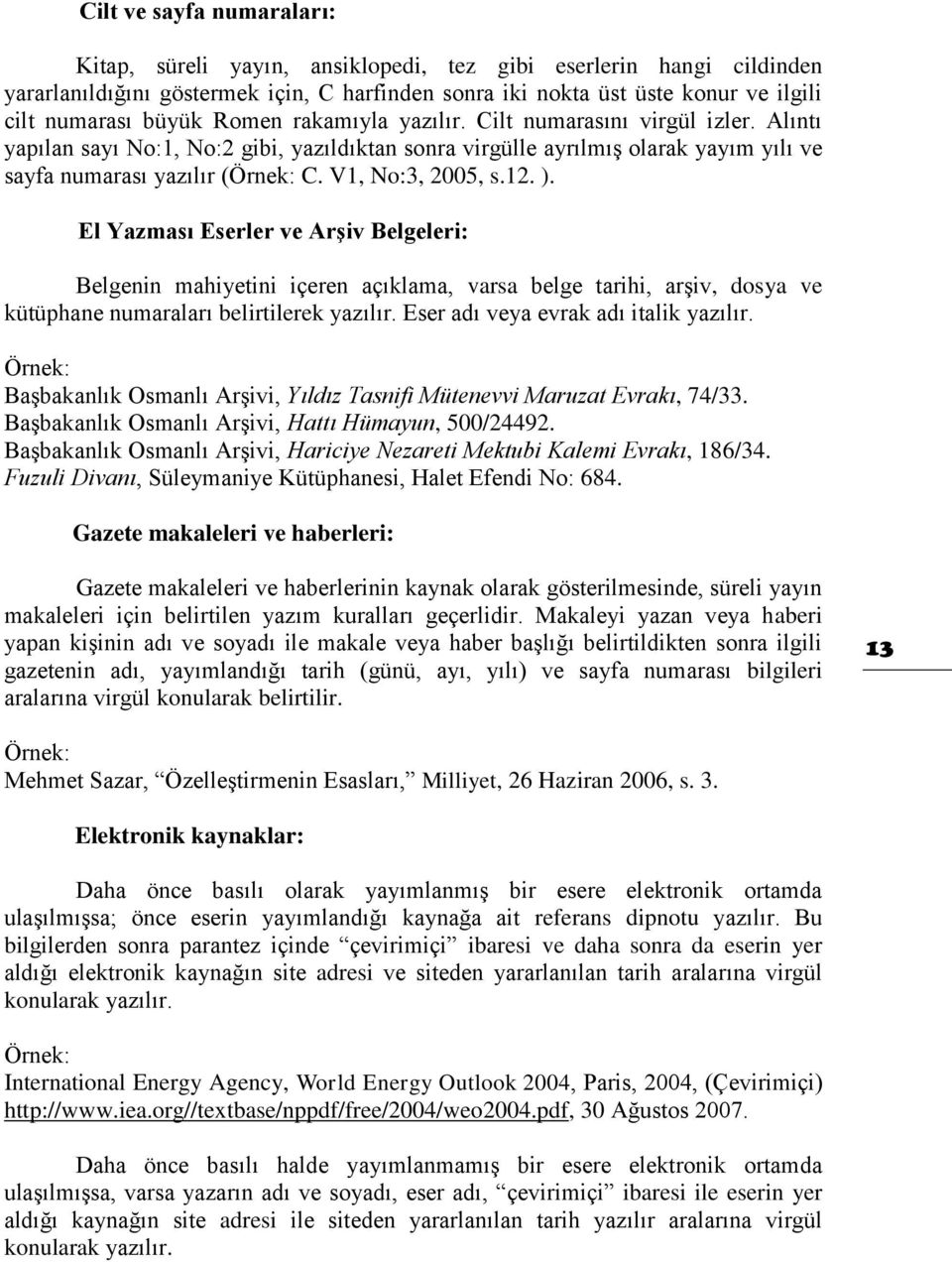 Cilt ve sayfa numaraları:

Kitap, süreli yayın, ansiklopedi, tez gibi eserlerin hangi cildinden yararlanıldığını göstermek için, C harfinden sonra iki nokta üst üste konur ve ilgili cilt numarası büyük Romen rakamıyla yazılır. Cilt numarasını virgül izler. Alıntı yapılan sayı No:1, No:2 gibi, yazıldıktan sonra virgülle ayrılmış olarak yayım yılı ve sayfa numarası yazılır (Örnek: C. V1, No:3, 2005, s.12. ).

El Yazması Eserler ve Arşiv Belgeleri:

Belgenin mahiyetini içeren açıklama, varsa belge tarihi, arşiv, dosya ve kütüphane numaraları belirtilerek yazılır. Eser adı veya evrak adı italik yazılır.

Örnek:
Başbakanlık Osmanlı Arşivi, Yıldız Tasnifi Mütenevvi Maruzat Evrakı, 74/33.
Başbakanlık Osmanlı Arşivi, Hattı Hümayun, 500/24492.
Başbakanlık Osmanlı Arşivi, Hariciye Nezareti Mektubi Kalemi Evrakı, 186/34.
Fuzuli Divanı, Süleymaniye Kütüphanesi, Halet Efendi No: 684.

Gazete makaleleri ve haberleri:

Gazete makaleleri ve haberlerinin kaynak olarak gösterilmesinde, süreli yayın makaleleri için belirtilen yazım kuralları geçerlidir. Makaleyi yazan veya haberi yapan kişinin adı ve soyadı ile makale veya haber başlığı belirtildikten sonra ilgili gazetenin adı, yayımlandığı tarih (günü, ayı, yılı) ve sayfa numarası bilgileri aralarına virgül konularak belirtilir.

13

Örnek:
Mehmet Sazar, “Özelleştirmenin Esasları,” Milliyet, 26 Haziran 2006, s. 3.

Elektronik kaynaklar:

Daha önce basılı olarak yayımlanmış bir esere elektronik ortamda ulaşılmışsa; önce eserin yayımlandığı kaynağa ait referans dipnotu yazılır. Bu bilgilerden sonra parantez içinde “çevirimiçi” ibaresi ve daha sonra da eserin yer aldığı elektronik kaynağın site adresi ve siteden yararlanılan tarih aralarına virgül konularak yazılır.

Örnek:
International Energy Agency, World Energy Outlook 2004, Paris, 2004, (Çevirimiçi) http://www.iea.org//textbase/nppdf/free/2004/weo2004.pdf, 30 Ağustos 2007.

Daha önce basılı halde yayımlanmamış bir esere elektronik ortamda ulaşılmışsa, varsa yazarın adı ve soyadı, eser adı, “çevirimiçi” ibaresi ile eserin yer aldığı kaynağın site adresi ile siteden yararlanılan tarih yazılır aralarına virgül konularak yazılır.